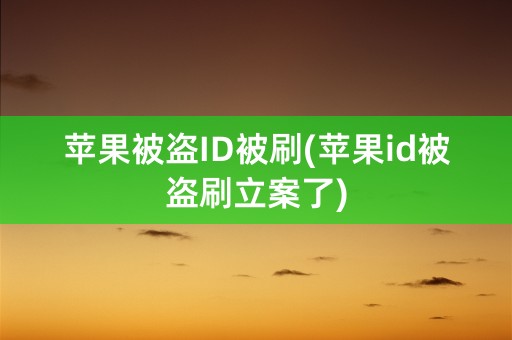 苹果被盗ID被刷(苹果id被盗刷立案了)